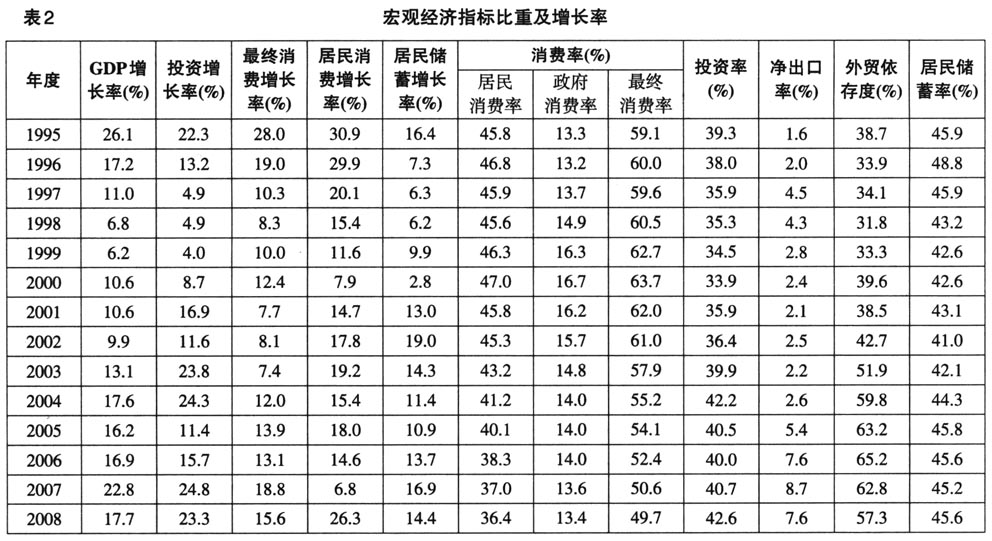 表2　　　　　　　　　　　　　　宏观经济指标比重及增长率

| 年度 | GDP增长率(%) | 投资增长率(%) | 最终消费增长率(%) | 居民消费增长率(%) | 居民储蓄增长率(%) | 消费率(%) 居民消费率 | 消费率(%) 政府消费率 | 消费率(%) 最终消费率 | 投资率(%) | 净出口率(%) | 外贸依存度(%) | 居民储蓄率(%) |
|---|---|---|---|---|---|---|---|---|---|---|---|---|
| 1995 | 26.1 | 22.3 | 28.0 | 30.9 | 16.4 | 45.8 | 13.3 | 59.1 | 39.3 | 1.6 | 38.7 | 45.9 |
| 1996 | 17.2 | 13.2 | 19.0 | 29.9 | 7.3 | 46.8 | 13.2 | 60.0 | 38.0 | 2.0 | 33.9 | 48.8 |
| 1997 | 11.0 | 4.9 | 10.3 | 20.1 | 6.3 | 45.9 | 13.7 | 59.6 | 35.9 | 4.5 | 34.1 | 45.9 |
| 1998 | 6.8 | 4.9 | 8.3 | 15.4 | 6.2 | 45.6 | 14.9 | 60.5 | 35.3 | 4.3 | 31.8 | 43.2 |
| 1999 | 6.2 | 4.0 | 10.0 | 11.6 | 9.9 | 46.3 | 16.3 | 62.7 | 34.5 | 2.8 | 33.3 | 42.6 |
| 2000 | 10.6 | 8.7 | 12.4 | 7.9 | 2.8 | 47.0 | 16.7 | 63.7 | 33.9 | 2.4 | 39.6 | 42.6 |
| 2001 | 10.6 | 16.9 | 7.7 | 14.7 | 13.0 | 45.8 | 16.2 | 62.0 | 35.9 | 2.1 | 38.5 | 43.1 |
| 2002 | 9.9 | 11.6 | 8.1 | 17.8 | 19.0 | 45.3 | 15.7 | 61.0 | 36.4 | 2.5 | 42.7 | 41.0 |
| 2003 | 13.1 | 23.8 | 7.4 | 19.2 | 14.3 | 43.2 | 14.8 | 57.9 | 39.9 | 2.2 | 51.9 | 42.1 |
| 2004 | 17.6 | 24.3 | 12.0 | 15.4 | 11.4 | 41.2 | 14.0 | 55.2 | 42.2 | 2.6 | 59.8 | 44.3 |
| 2005 | 16.2 | 11.4 | 13.9 | 18.0 | 10.9 | 40.1 | 14.0 | 54.1 | 40.5 | 5.4 | 63.2 | 45.8 |
| 2006 | 16.9 | 15.7 | 13.1 | 14.6 | 13.7 | 38.3 | 14.0 | 52.4 | 40.0 | 7.6 | 65.2 | 45.6 |
| 2007 | 22.8 | 24.8 | 18.8 | 6.8 | 16.9 | 37.0 | 13.6 | 50.6 | 40.7 | 8.7 | 62.8 | 45.2 |
| 2008 | 17.7 | 23.3 | 15.6 | 26.3 | 14.4 | 36.4 | 13.4 | 49.7 | 42.6 | 7.6 | 57.3 | 45.6 |